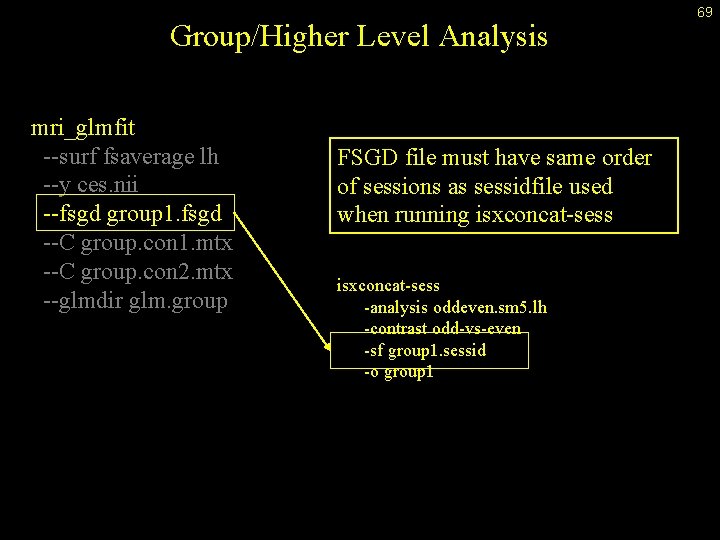 69

Group/Higher Level Analysis

mri_glmfit
--surf fsaverage lh
--y ces.nii
--fsgd group1.fsgd
--C group.con1.mtx
--C group.con2.mtx
--glmdir glm.group

FSGD file must have same order of sessions as sessidfile used when running isxconcat-sess

isxconcat-sess
-analysis oddeven.sm5.lh
-contrast odd-vs-even
-sf group1.sessid
-o group1